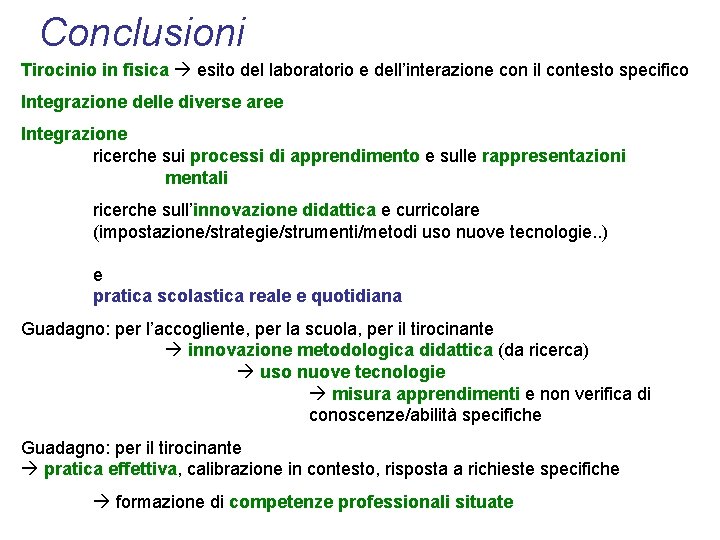 Conclusioni

Tirocinio in fisica → esito del laboratorio e dell'interazione con il contesto specifico

Integrazione delle diverse aree

Integrazione
ricerche sui processi di apprendimento e sulle rappresentazioni mentali

ricerche sull'innovazione didattica e curricolare
(impostazione/strategie/strumenti/metodi uso nuove tecnologie..)

e
pratica scolastica reale e quotidiana

Guadagno: per l'accogliente, per la scuola, per il tirocinante
→ innovazione metodologica didattica (da ricerca)
→ uso nuove tecnologie
→ misura apprendimenti e non verifica di conoscenze/abilità specifiche

Guadagno: per il tirocinante
→ pratica effettiva, calibrazione in contesto, risposta a richieste specifiche

→ formazione di competenze professionali situate